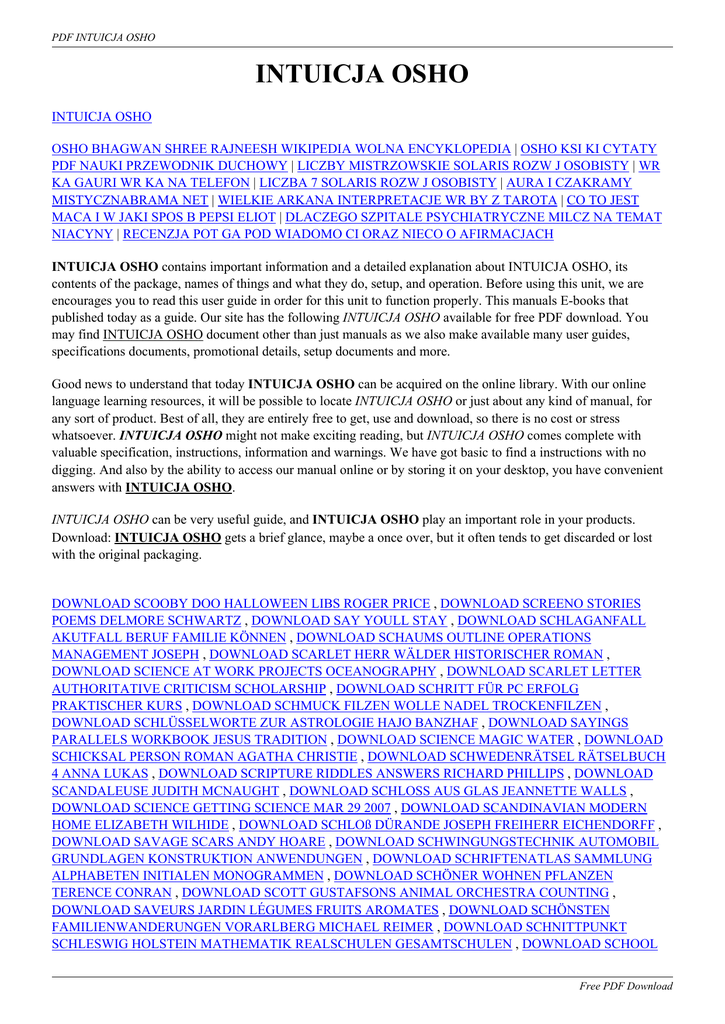 PDF INTUICJA OSHO

INTUICJA OSHO

INTUICJA OSHO

OSHO BHAGWAN SHREE RAJNEESH WIKIPEDIA WOLNA ENCYKLOPEDIA | OSHO KSI KI CYTATY PDF NAUKI PRZEWODNIK DUCHOWY | LICZBY MISTRZOWSKIE SOLARIS ROZW J OSOBISTY | WR KA GAURI WR KA NA TELEFON | LICZBA 7 SOLARIS ROZW J OSOBISTY | AURA I CZAKRAMY MISTYCZNABRAMA NET | WIELKIE ARKANA INTERPRETACJE WR BY Z TAROTA | CO TO JEST MACA I W JAKI SPOS B PEPSI ELIOT | DLACZEGO SZPITALE PSYCHIATRYCZNE MILCZ NA TEMAT NIACYNY | RECENZJA POT GA POD WIADOMO CI ORAZ NIECO O AFIRMACJACH

INTUICJA OSHO contains important information and a detailed explanation about INTUICJA OSHO, its contents of the package, names of things and what they do, setup, and operation. Before using this unit, we are encourages you to read this user guide in order for this unit to function properly. This manuals E-books that published today as a guide. Our site has the following INTUICJA OSHO available for free PDF download. You may find INTUICJA OSHO document other than just manuals as we also make available many user guides, specifications documents, promotional details, setup documents and more.

Good news to understand that today INTUICJA OSHO can be acquired on the online library. With our online language learning resources, it will be possible to locate INTUICJA OSHO or just about any kind of manual, for any sort of product. Best of all, they are entirely free to get, use and download, so there is no cost or stress whatsoever. INTUICJA OSHO might not make exciting reading, but INTUICJA OSHO comes complete with valuable specification, instructions, information and warnings. We have got basic to find a instructions with no digging. And also by the ability to access our manual online or by storing it on your desktop, you have convenient answers with INTUICJA OSHO.

INTUICJA OSHO can be very useful guide, and INTUICJA OSHO play an important role in your products. Download: INTUICJA OSHO gets a brief glance, maybe a once over, but it often tends to get discarded or lost with the original packaging.

DOWNLOAD SCOOBY DOO HALLOWEEN LIBS ROGER PRICE , DOWNLOAD SCREENO STORIES POEMS DELMORE SCHWARTZ , DOWNLOAD SAY YOULL STAY , DOWNLOAD SCHLAGANFALL AKUTFALL BERUF FAMILIE KÖNNEN , DOWNLOAD SCHAUMS OUTLINE OPERATIONS MANAGEMENT JOSEPH , DOWNLOAD SCARLET HERR WÄLDER HISTORISCHER ROMAN , DOWNLOAD SCIENCE AT WORK PROJECTS OCEANOGRAPHY , DOWNLOAD SCARLET LETTER AUTHORITATIVE CRITICISM SCHOLARSHIP , DOWNLOAD SCHRITT FÜR PC ERFOLG PRAKTISCHER KURS , DOWNLOAD SCHMUCK FILZEN WOLLE NADEL TROCKENFILZEN , DOWNLOAD SCHLÜSSELWORTE ZUR ASTROLOGIE HAJO BANZHAF , DOWNLOAD SAYINGS PARALLELS WORKBOOK JESUS TRADITION , DOWNLOAD SCIENCE MAGIC WATER , DOWNLOAD SCHICKSAL PERSON ROMAN AGATHA CHRISTIE , DOWNLOAD SCHWEDENRÄTSEL RÄTSELBUCH 4 ANNA LUKAS , DOWNLOAD SCRIPTURE RIDDLES ANSWERS RICHARD PHILLIPS , DOWNLOAD SCANDALEUSE JUDITH MCNAUGHT , DOWNLOAD SCHLOSS AUS GLAS JEANNETTE WALLS , DOWNLOAD SCIENCE GETTING SCIENCE MAR 29 2007 , DOWNLOAD SCANDINAVIAN MODERN HOME ELIZABETH WILHIDE , DOWNLOAD SCHLOß DÜRANDE JOSEPH FREIHERR EICHENDORFF , DOWNLOAD SAVAGE SCARS ANDY HOARE , DOWNLOAD SCHWINGUNGSTECHNIK AUTOMOBIL GRUNDLAGEN KONSTRUKTION ANWENDUNGEN , DOWNLOAD SCHRIFTENATLAS SAMMLUNG ALPHABETEN INITIALEN MONOGRAMMEN , DOWNLOAD SCHÖNER WOHNEN PFLANZEN TERENCE CONRAN , DOWNLOAD SCOTT GUSTAFSONS ANIMAL ORCHESTRA COUNTING , DOWNLOAD SAVEURS JARDIN LÉGUMES FRUITS AROMATES , DOWNLOAD SCHÖNSTEN FAMILIENWANDERUNGEN VORARLBERG MICHAEL REIMER , DOWNLOAD SCHNITTPUNKT SCHLESWIG HOLSTEIN MATHEMATIK REALSCHULEN GESAMTSCHULEN , DOWNLOAD SCHOOL

Free PDF Download